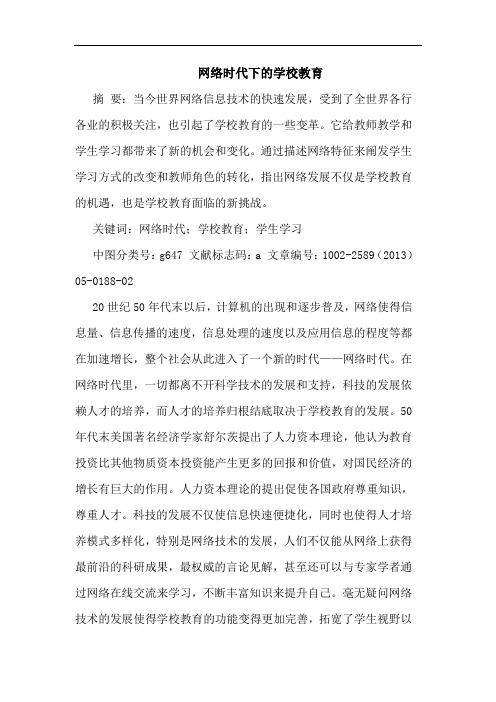 网络时代下的学校教育

摘 要：当今世界网络信息技术的快速发展，受到了全世界各行各业的积极关注，也引起了学校教育的一些变革。它给教师教学和学生学习都带来了新的机会和变化。通过描述网络特征来阐发学生学习方式的改变和教师角色的转化，指出网络发展不仅是学校教育的机遇，也是学校教育面临的新挑战。

关键词：网络时代；学校教育；学生学习

中图分类号：g647 文献标志码：a 文章编号：1002-2589（2013）05-0188-02

20世纪50年代末以后，计算机的出现和逐步普及，网络使得信息量、信息传播的速度，信息处理的速度以及应用信息的程度等都在加速增长，整个社会从此进入了一个新的时代——网络时代。在网络时代里，一切都离不开科学技术的发展和支持，科技的发展依赖人才的培养，而人才的培养归根结底取决于学校教育的发展。50年代末美国著名经济学家舒尔茨提出了人力资本理论，他认为教育投资比其他物质资本投资能产生更多的回报和价值，对国民经济的增长有巨大的作用。人力资本理论的提出促使各国政府尊重知识，尊重人才。科技的发展不仅使信息快速便捷化，同时也使得人才培养模式多样化，特别是网络技术的发展，人们不仅能从网络上获得最前沿的科研成果，最权威的言论见解，甚至还可以与专家学者通过网络在线交流来学习，不断丰富知识来提升自己。毫无疑问网络技术的发展使得学校教育的功能变得更加完善，拓宽了学生视野以